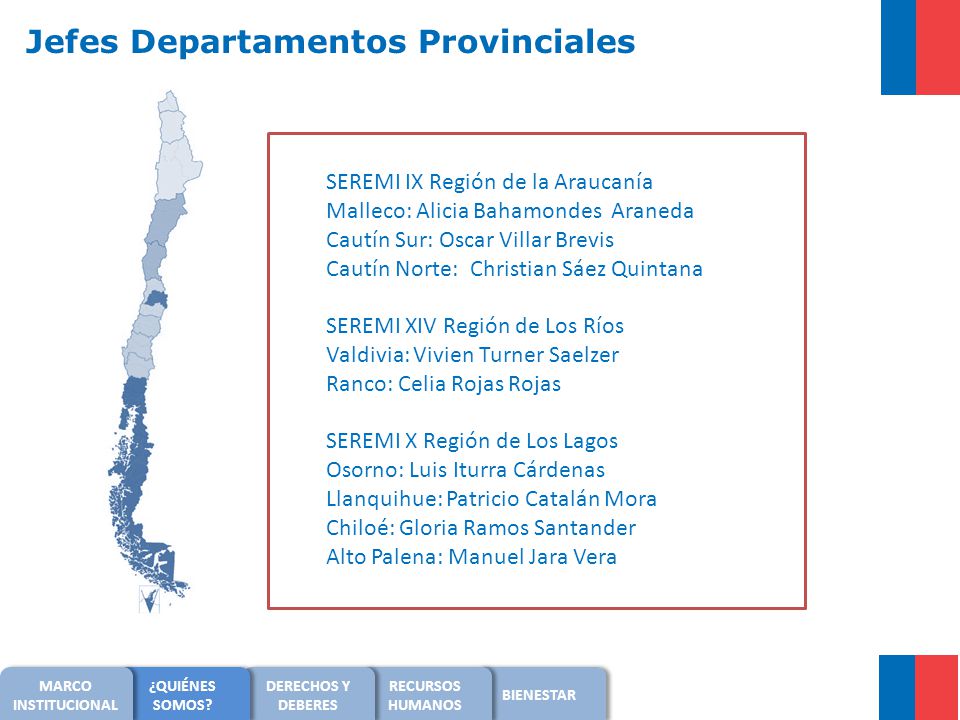 Jefes Departamentos Provinciales

SEREMI IX Región de la Araucanía
Malleco: Alicia Bahamondes Araneda
Cautín Sur: Oscar Villar Brevis
Cautín Norte: Christian Sáez Quintana

SEREMI XIV Región de Los Ríos
Valdivia: Vivien Turner Saelzer
Ranco: Celia Rojas Rojas

SEREMI X Región de Los Lagos
Osorno: Luis Iturra Cárdenas
Llanquihue: Patricio Catalán Mora
Chiloé: Gloria Ramos Santander
Alto Palena: Manuel Jara Vera

MARCO INSTITUCIONAL
¿QUIÉNES SOMOS?
DERECHOS Y DEBERES
RECURSOS HUMANOS
BIENESTAR